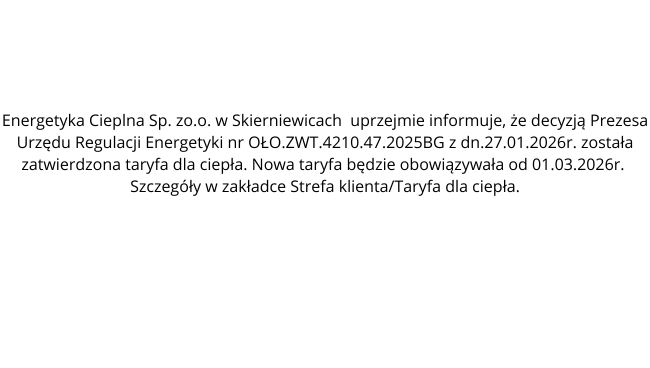 Energetyka Cieplna Sp. zo.o. w Skierniewicach  uprzejmie informuje, że decyzją Prezesa Urzędu Regulacji Energetyki nr OŁO.ZWT.4210.47.2025BG z dn.27.01.2026r. została zatwierdzona taryfa dla ciepła. Nowa taryfa będzie obowiązywała od 01.03.2026r. Szczegóły w zakładce Strefa klienta/Taryfa dla ciepła.